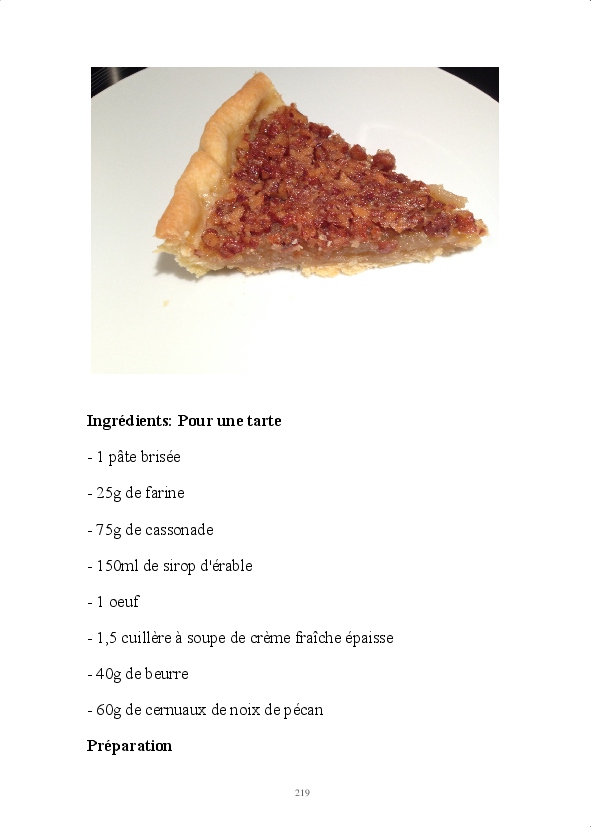 Ingrédients: Pour une tarte

- 1 pâte brisée

- 25g de farine

- 75g de cassonade

- 150ml de sirop d'érable

- 1 oeuf

- 1,5 cuillère à soupe de crème fraîche épaisse

- 40g de beurre

- 60g de cernuaux de noix de pécan

Préparation

219